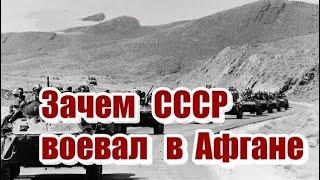 Зачем СССР воевал в Афгане